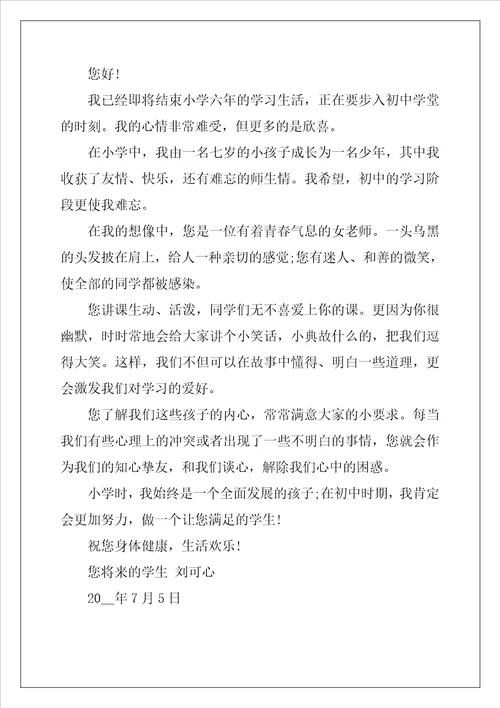 您好!

我已经即将结束小学六年的学习生活，正在要步入初中学堂的时刻。我的心情非常难受，但更多的是欣喜。

在小学中，我由一名七岁的小孩子成长为一名少年，其中我收获了友情、快乐，还有难忘的师生情。我希望，初中的学习阶段更使我难忘。

在我的想像中，您是一位有着青春气息的女老师。一头乌黑的头发披在肩上，给人一种亲切的感觉;您有迷人、和善的微笑，使全部的同学都被感染。

您讲课生动、活泼，同学们无不喜爱上你的课。更因为你很幽默，时时常地会给大家讲个小笑话，小典故什么的，把我们逗得大笑。这样，我们不但可以在故事中懂得、明白一些道理，更会激发我们对学习的爱好。

您了解我们这些孩子的内心，常常满意大家的小要求。每当我们有些心理上的冲突或者出现了一些不明白的事情，您就会作为我们的知心挚友，和我们谈心，解除我们心中的困惑。

小学时，我始终是一个全面发展的孩子;在初中时期，我肯定会更加努力，做一个让您满足的学生!

祝您身体健康，生活欢乐!

您将来的学生 刘可心

20__年7月5日